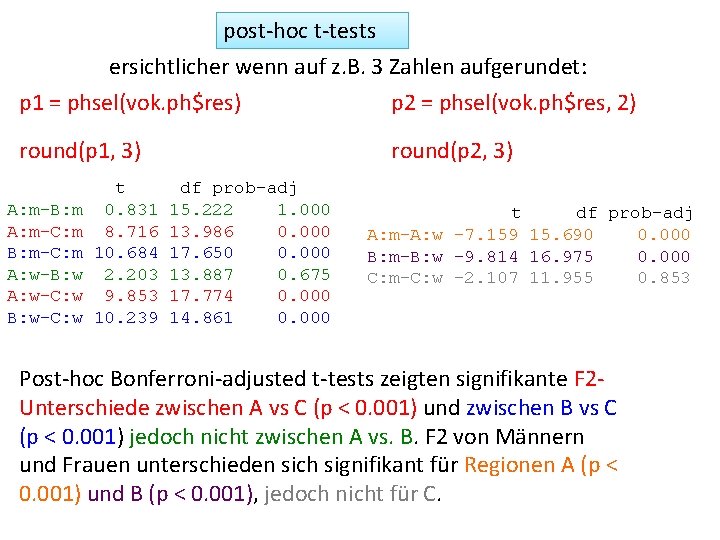 post-hoc t-tests

ersichtlicher wenn auf z.B. 3 Zahlen aufgerundet:

p1 = phsel(vok.ph$res)

round(p1, 3)

|  | t | df | prob-adj |
|---|---|---|---|
| A:m-B:m | 0.831 | 15.222 | 1.000 |
| A:m-C:m | 8.716 | 13.986 | 0.000 |
| B:m-C:m | 10.684 | 17.650 | 0.000 |
| A:w-B:w | 2.203 | 13.887 | 0.675 |
| A:w-C:w | 9.853 | 17.774 | 0.000 |
| B:w-C:w | 10.239 | 14.861 | 0.000 |

p2 = phsel(vok.ph$res, 2)

round(p2, 3)

|  | t | df | prob-adj |
|---|---|---|---|
| A:m-A:w | -7.159 | 15.690 | 0.000 |
| B:m-B:w | -9.814 | 16.975 | 0.000 |
| C:m-C:w | -2.107 | 11.955 | 0.853 |

Post-hoc Bonferroni-adjusted t-tests zeigten signifikante F2-Unterschiede zwischen A vs C (p < 0.001) und zwischen B vs C (p < 0.001) jedoch nicht zwischen A vs. B. F2 von Männern und Frauen unterschieden sich signifikant für Regionen A (p < 0.001) und B (p < 0.001), jedoch nicht für C.